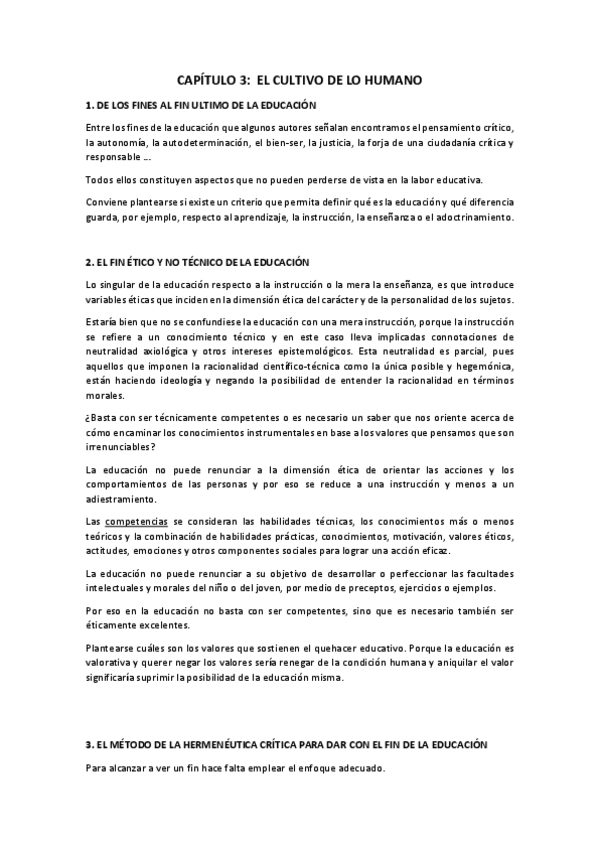 CAPÍTULO 3: EL CULTIVO DE LO HUMANO

1. DE LOS FINES AL FIN ULTIMO DE LA EDUCACIÓN

Entre los fines de la educación que algunos autores señalan encontramos el pensamiento crítico, la autonomía, la autodeterminación, el bien-ser, la justicia, la forja de una ciudadanía crítica y responsable ….

Todos ellos constituyen aspectos que no pueden perderse de vista en la labor educativa.

Conviene plantearse si existe un criterio que permita definir qué es la educación y qué diferencia guarda, por ejemplo, respecto al aprendizaje, la instrucción, la enseñanza o el adoctrinamiento.

2. EL FIN ÉTICO Y NO TÉCNICO DE LA EDUCACIÓN

Lo singular de la educación respecto a la instrucción o la mera la enseñanza, es que introduce variables éticas que inciden en la dimensión ética del carácter y de la personalidad de los sujetos.

Estaría bien que no se confundiese la educación con una mera instrucción, porque la instrucción se refiere a un conocimiento técnico y en este caso lleva implicadas connotaciones de neutralidad axiológica y otros intereses epistemológicos. Esta neutralidad es parcial, pues aquellos que imponen la racionalidad científico-técnica como la única posible y hegemónica, están haciendo ideología y negando la posibilidad de entender la racionalidad en términos morales.

¿Basta con ser técnicamente competentes o es necesario un saber que nos oriente acerca de cómo encaminar los conocimientos instrumentales en base a los valores que pensamos que son irrenunciables?

La educación no puede renunciar a la dimensión ética de orientar las acciones y los comportamientos de las personas y por eso se reduce a una instrucción y menos a un adiestramiento.

Las competencias se consideran las habilidades técnicas, los conocimientos más o menos teóricos y la combinación de habilidades prácticas, conocimientos, motivación, valores éticos, actitudes, emociones y otros componentes sociales para lograr una acción eficaz.

La educación no puede renunciar a su objetivo de desarrollar o perfeccionar las facultades intelectuales y morales del niño o del joven, por medio de preceptos, ejercicios o ejemplos.

Por eso en la educación no basta con ser competentes, sino que es necesario también ser éticamente excelentes.

Plantearse cuáles son los valores que sostienen el quehacer educativo. Porque la educación es valorativa y querer negar los valores sería renegar de la condición humana y aniquilar el valor significaría suprimir la posibilidad de la educación misma.

3. EL MÉTODO DE LA HERMENÉUTICA CRÍTICA PARA DAR CON EL FIN DE LA EDUCACIÓN

Para alcanzar a ver un fin hace falta emplear el enfoque adecuado.